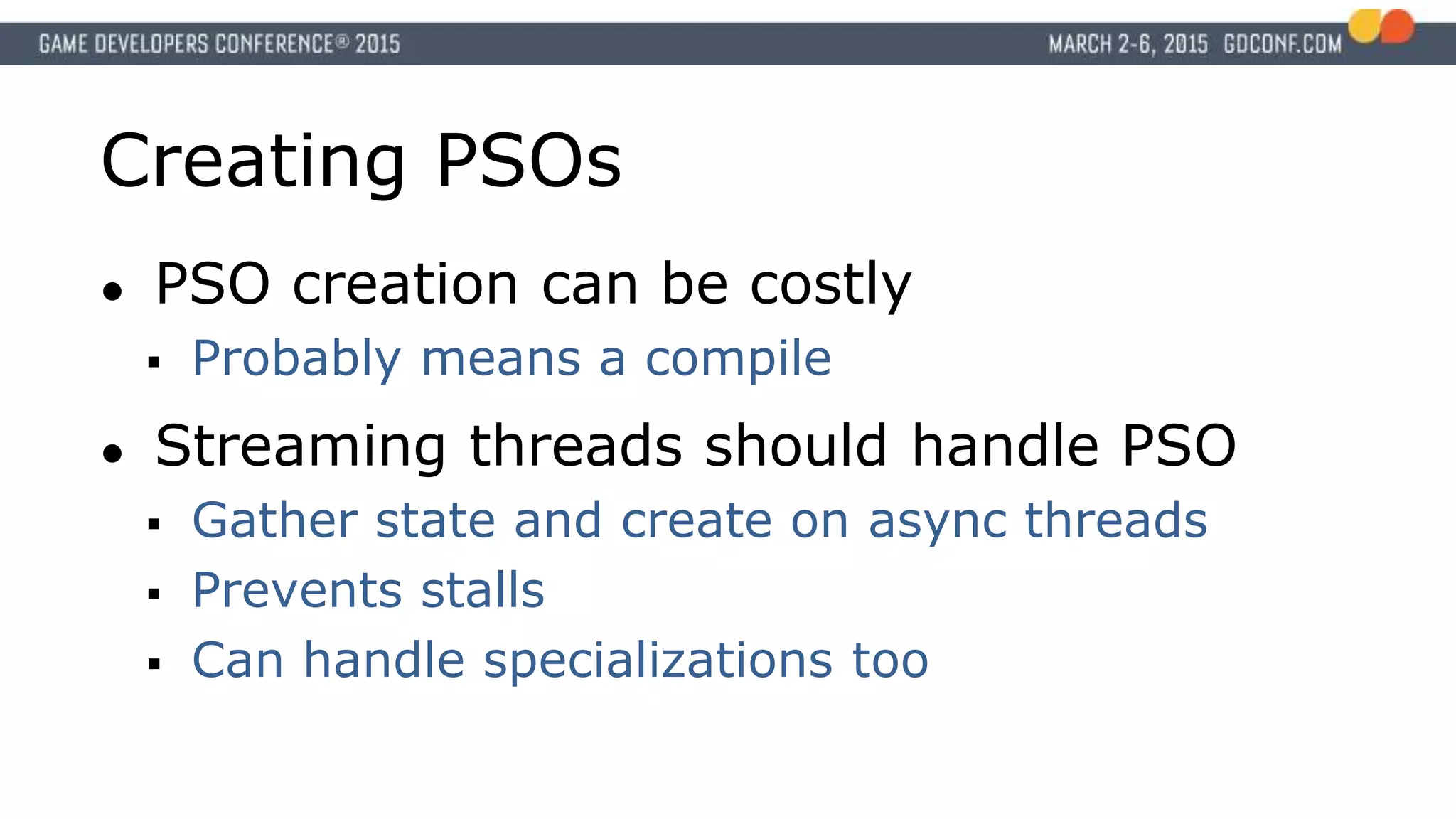 GAME DEVELOPERS CONFERENCE® 2015 MARCH 2-6, 2015 GDCONF.COM

Creating PSOs

• PSO creation can be costly
  ▪ Probably means a compile
• Streaming threads should handle PSO
  ▪ Gather state and create on async threads
  ▪ Prevents stalls
  ▪ Can handle specializations too